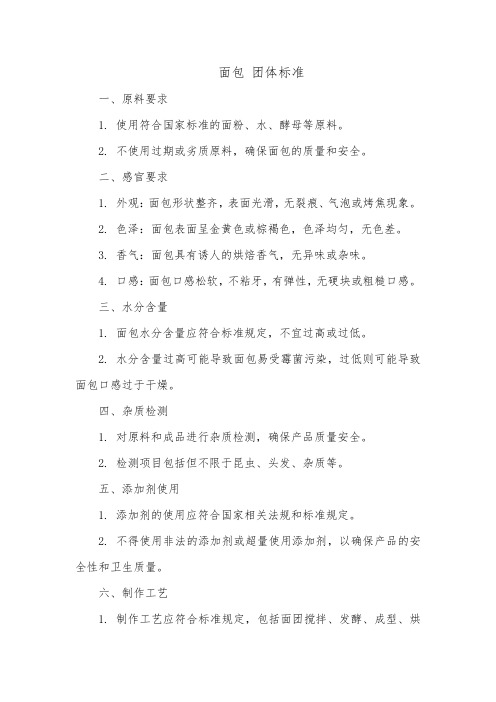 面包 团体标准

一、原料要求

1. 使用符合国家标准的面粉、水、酵母等原料。

2. 不使用过期或劣质原料，确保面包的质量和安全。

二、感官要求

1. 外观：面包形状整齐，表面光滑，无裂痕、气泡或烤焦现象。

2. 色泽：面包表面呈金黄色或棕褐色，色泽均匀，无色差。

3. 香气：面包具有诱人的烘焙香气，无异味或杂味。

4. 口感：面包口感松软，不粘牙，有弹性，无硬块或粗糙口感。

三、水分含量

1. 面包水分含量应符合标准规定，不宜过高或过低。

2. 水分含量过高可能导致面包易受霉菌污染，过低则可能导致面包口感过于干燥。

四、杂质检测

1. 对原料和成品进行杂质检测，确保产品质量安全。

2. 检测项目包括但不限于昆虫、头发、杂质等。

五、添加剂使用

1. 添加剂的使用应符合国家相关法规和标准规定。

2. 不得使用非法的添加剂或超量使用添加剂，以确保产品的安全性和卫生质量。

六、制作工艺

1. 制作工艺应符合标准规定，包括面团搅拌、发酵、成型、烘